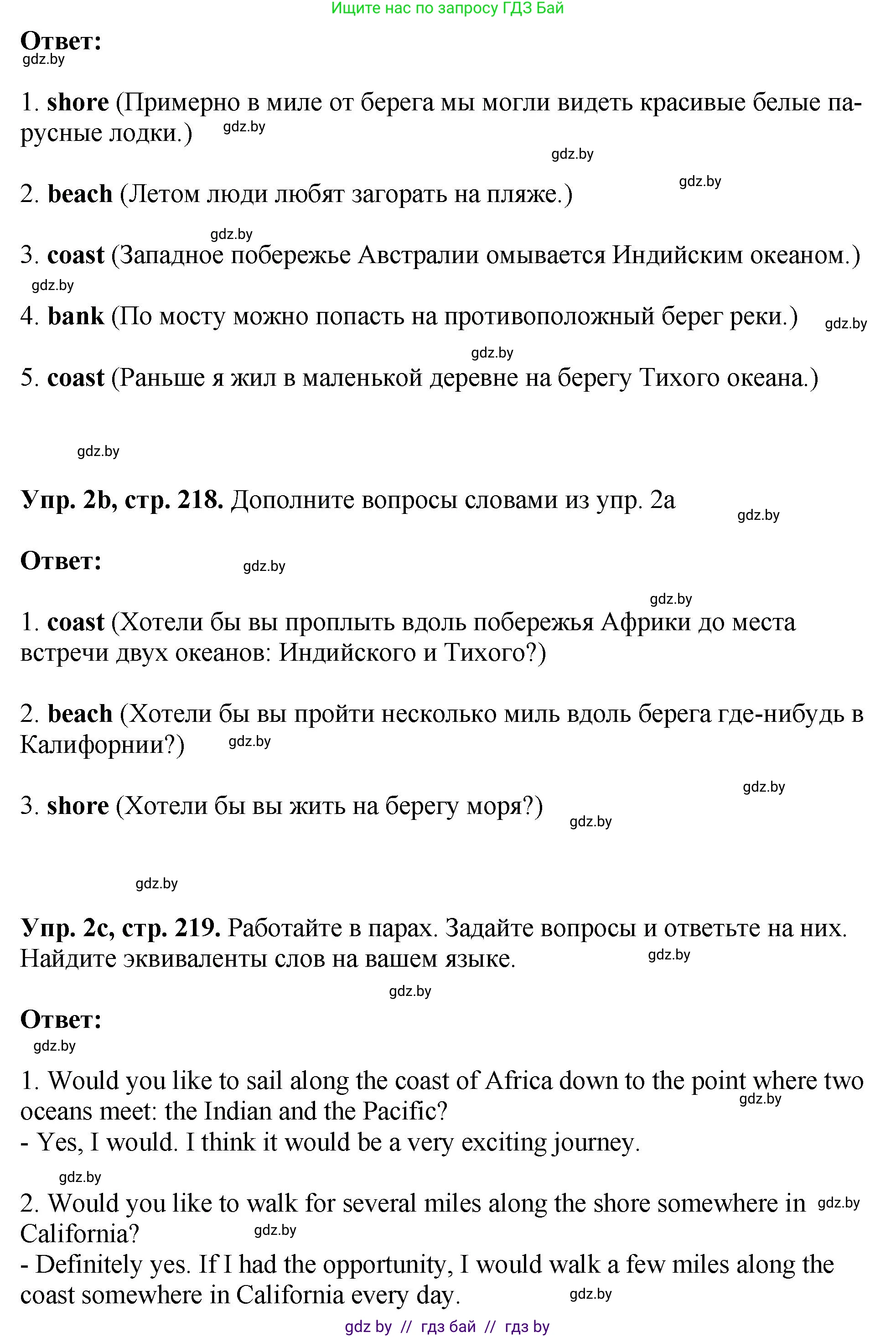 Ищите нас по запросу ГДЗ Бай

Ответ:
gdz.by

1. shore (Примерно в миле от берега мы могли видеть красивые белые парусные лодки.) gdz.by

gdz.by

gdz.by

2. beach (Летом люди любят загорать на пляже.)

gdz.by

3. coast (Западное побережье Австралии омывается Индийским океаном.)

gdz.by

4. bank (По мосту можно попасть на противоположный берег реки.) gdz.by

gdz.by

5. coast (Раньше я жил в маленькой деревне на берегу Тихого океана.)

gdz.by

Упр. 2b, стр. 218. Дополните вопросы словами из упр. 2a gdz.by

Ответ: gdz.by

gdz.by

1. coast (Хотели бы вы проплыть вдоль побережья Африки до места встречи двух океанов: Индийского и Тихого?)

2. beach (Хотели бы вы пройти несколько миль вдоль берега где-нибудь в Калифорнии?) gdz.by

gdz.by

3. shore (Хотели бы вы жить на берегу моря?) gdz.by

gdz.by

Упр. 2c, стр. 219. Работайте в парах. Задайте вопросы и ответьте на них. Найдите эквиваленты слов на вашем языке. gdz.by

gdz.by

Ответ:
gdz.by

1. Would you like to sail along the coast of Africa down to the point where two oceans meet: the Indian and the Pacific? gdz.by
- Yes, I would. I think it would be a very exciting journey.

gdz.by

2. Would you like to walk for several miles along the shore somewhere in California? gdz.by gdz.by
- Definitely yes. If I had the opportunity, I would walk a few miles along the coast somewhere in California every day. gdz.by

gdz by // гдз бай // гдз by